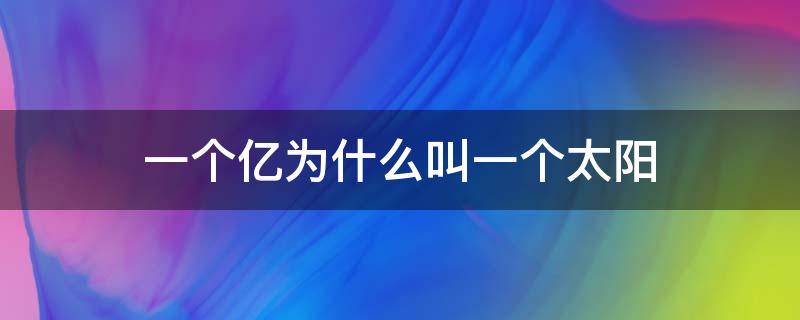 一个亿为什么叫一个太阳